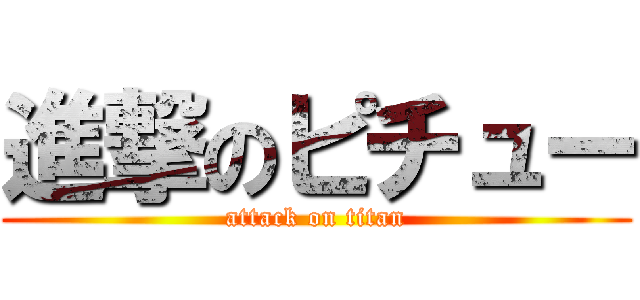 進撃のピチュー
attack on titan